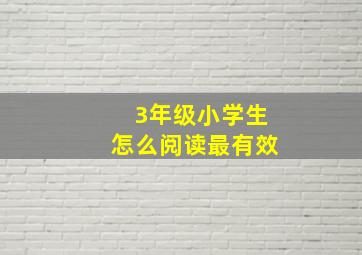 3年级小学生
怎么阅读最有效